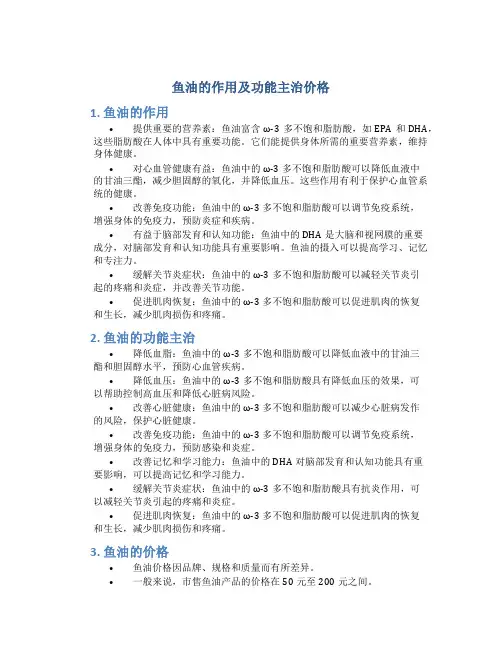 鱼油的作用及功能主治价格

1. 鱼油的作用

• 提供重要的营养素：鱼油富含 ω-3 多不饱和脂肪酸，如 EPA 和 DHA，这些脂肪酸在人体中具有重要功能。它们能提供身体所需的重要营养素，维持身体健康。

• 对心血管健康有益：鱼油中的 ω-3 多不饱和脂肪酸可以降低血液中的甘油三酯，减少胆固醇的氧化，并降低血压。这些作用有利于保护心血管系统的健康。

• 改善免疫功能：鱼油中的 ω-3 多不饱和脂肪酸可以调节免疫系统，增强身体的免疫力，预防炎症和疾病。

• 有益于脑部发育和认知功能：鱼油中的 DHA 是大脑和视网膜的重要成分，对脑部发育和认知功能具有重要影响。鱼油的摄入可以提高学习、记忆和专注力。

• 缓解关节炎症状：鱼油中的 ω-3 多不饱和脂肪酸可以减轻关节炎引起的疼痛和炎症，并改善关节功能。

• 促进肌肉恢复：鱼油中的 ω-3 多不饱和脂肪酸可以促进肌肉的恢复和生长，减少肌肉损伤和疼痛。

2. 鱼油的功能主治

• 降低血脂：鱼油中的 ω-3 多不饱和脂肪酸可以降低血液中的甘油三酯和胆固醇水平，预防心血管疾病。

• 降低血压：鱼油中的 ω-3 多不饱和脂肪酸具有降低血压的效果，可以帮助控制高血压和降低心脏病风险。

• 改善心脏健康：鱼油中的 ω-3 多不饱和脂肪酸可以减少心脏病发作的风险，保护心脏健康。

• 改善免疫功能：鱼油中的 ω-3 多不饱和脂肪酸可以调节免疫系统，增强身体的免疫力，预防感染和炎症。

• 改善记忆和学习能力：鱼油中的 DHA 对脑部发育和认知功能具有重要影响，可以提高记忆和学习能力。

• 缓解关节炎症状：鱼油中的 ω-3 多不饱和脂肪酸具有抗炎作用，可以减轻关节炎引起的疼痛和炎症。

• 促进肌肉恢复：鱼油中的 ω-3 多不饱和脂肪酸可以促进肌肉的恢复和生长，减少肌肉损伤和疼痛。

3. 鱼油的价格

• 鱼油价格因品牌、规格和质量而有所差异。

• 一般来说，市售鱼油产品的价格在 50 元至 200 元之间。